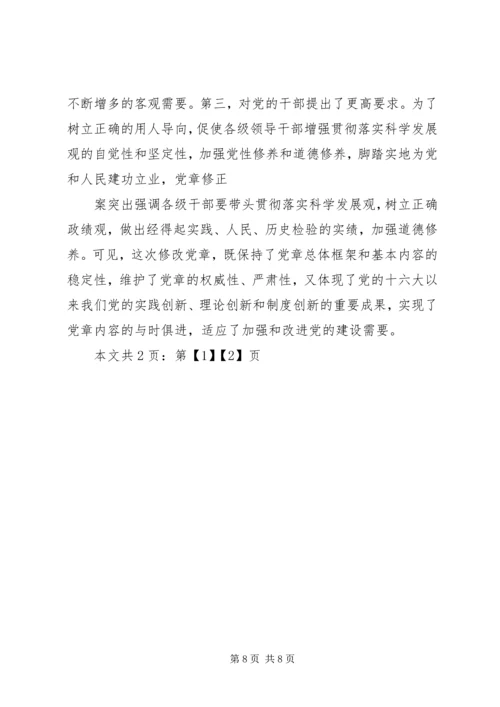 不断增多的客观需要。第三，对党的干部提出了更高要求。为了树立正确的用人导向，促使各级领导干部增强贯彻落实科学发展观的自觉性和坚定性，加强党性修养和道德修养，脚踏实地为党和人民建功立业，党章修正

案突出强调各级干部要带头贯彻落实科学发展观，树立正确政绩观，做出经得起实践、人民、历史检验的实绩，加强道德修养。可见，这次修改党章，既保持了党章总体框架和基本内容的稳定性，维护了党章的权威性、严肃性，又体现了党的十六大以来我们党的实践创新、理论创新和制度创新的重要成果，实现了党章内容的与时俱进，适应了加强和改进党的建设需要。

本文共 2 页：第【1】【2】页

第 8 页 共 8 页